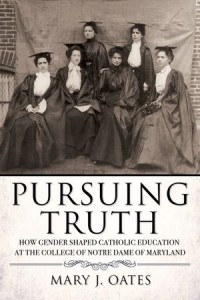 PURSUING TRUTH

HOW GENDER SHAPED CATHOLIC EDUCATION AT THE COLLEGE OF NOTRE DAME OF MARYLAND

MARY J. OATES